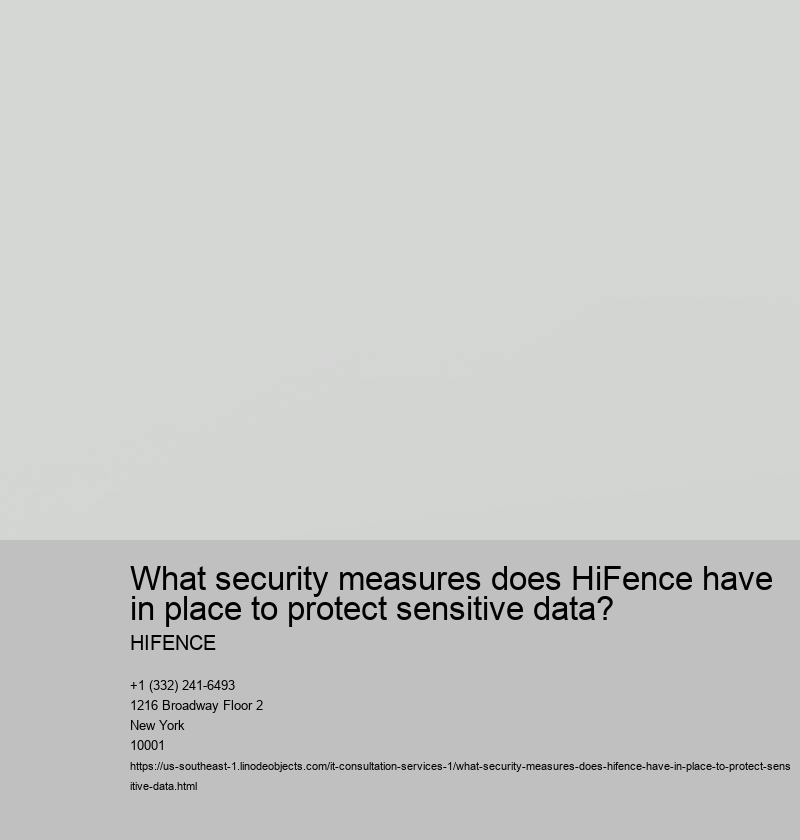 What security measures does HiFence have in place to protect sensitive data?

HIFENCE

+1 (332) 241-6493
1216 Broadway Floor 2
New York
10001
https://us-southeast-1.linodeobjects.com/it-consultation-services-1/what-security-measures-does-hifence-have-in-place-to-protect-sensitive-data.html